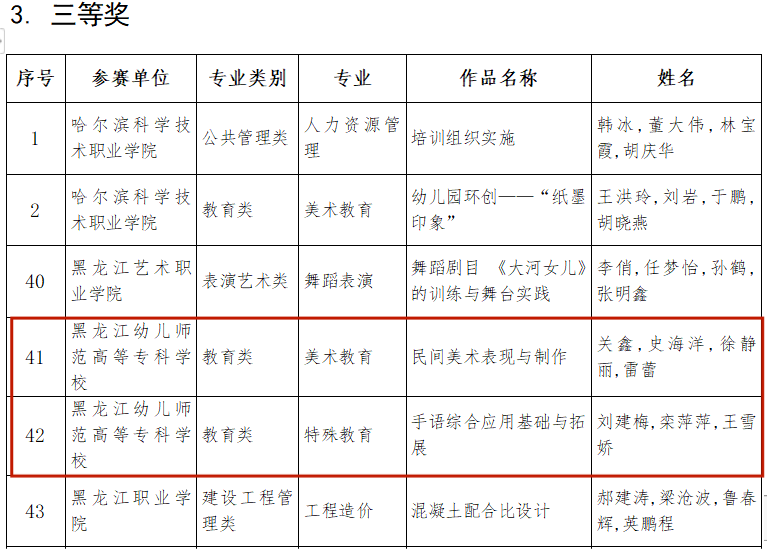 3. 三等奖

| 序号 | 参赛单位 | 专业类别 | 专业 | 作品名称 | 姓名 |
|---|---|---|---|---|---|
| 1 | 哈尔滨科学技术职业学院 | 公共管理类 | 人力资源管理 | 培训组织实施 | 韩冰，董大伟，林宝霞，胡庆华 |
| 2 | 哈尔滨科学技术职业学院 | 教育类 | 美术教育 | 幼儿园环创——“纸墨印象” | 王洪玲，刘岩，于鹏，胡晓燕 |
| 40 | 黑龙江艺术职业学院 | 表演艺术类 | 舞蹈表演 | 舞蹈剧目《大河女儿》的训练与舞台实践 | 李俏，任梦怡，孙鹤，张明鑫 |
| 41 | 黑龙江幼儿师范高等专科学校 | 教育类 | 美术教育 | 民间美术表现与制作 | 关鑫，史海洋，徐静丽，雷蕾 |
| 42 | 黑龙江幼儿师范高等专科学校 | 教育类 | 特殊教育 | 手语综合应用基础与拓展 | 刘建梅，栾萍萍，王雪娇 |
| 43 | 黑龙江职业学院 | 建设工程管理类 | 工程造价 | 混凝土配合比设计 | 郝建涛，梁沧波，鲁春辉，英鹏程 |